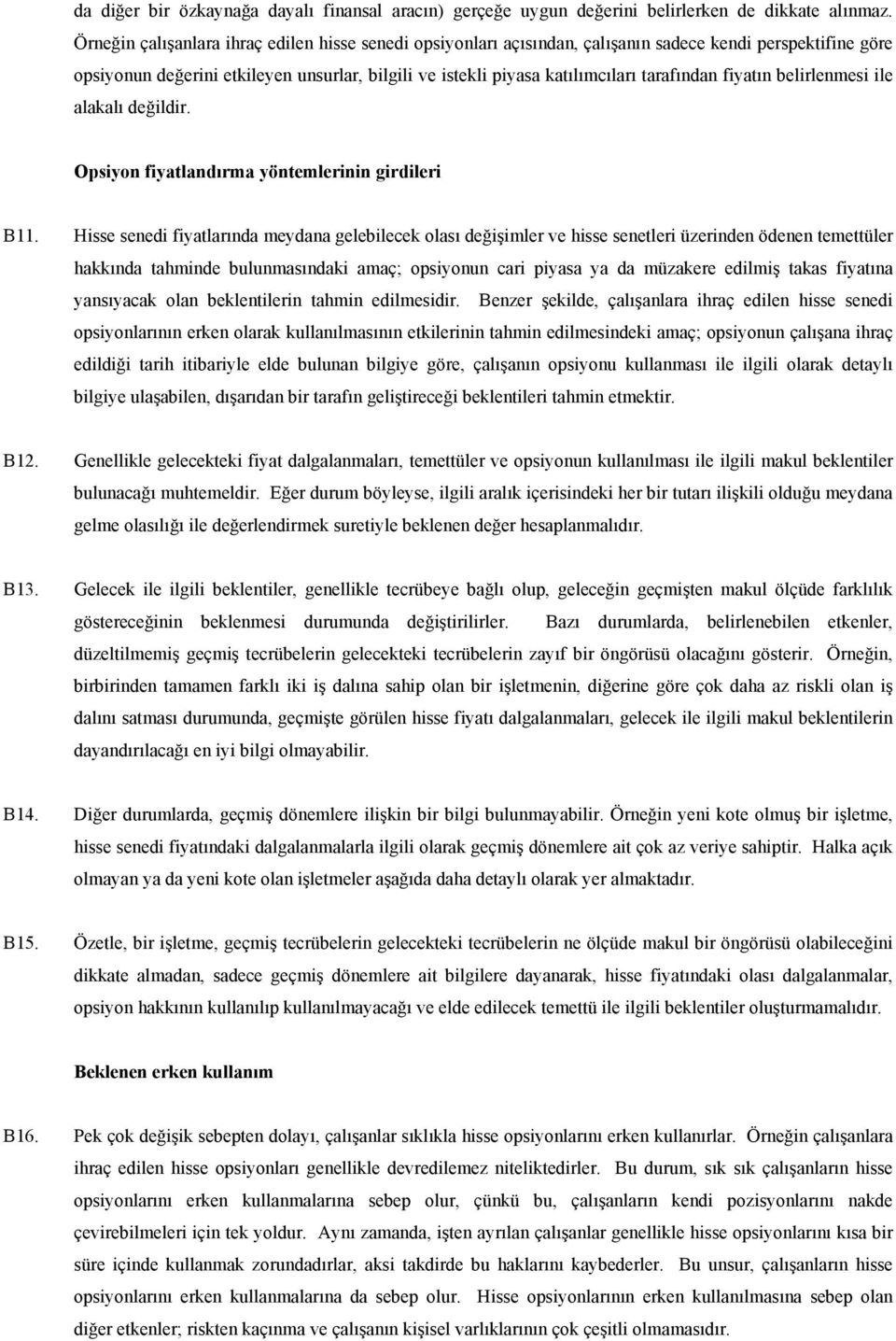 da diğer bir özkaynağa dayalı finansal aracın) gerçeğe uygun değerini belirlerken de dikkate alınmaz. Örneğin çalışanlara ihraç edilen hisse senedi opsiyonları açısından, çalışanın sadece kendi perspektifine göre opsiyonun değerini etkileyen unsurlar, bilgili ve istekli piyasa katılımcıları tarafından fiyatın belirlenmesi ile alakalı değildir.

Opsiyon fiyatlandırma yöntemlerinin girdileri

B11. Hisse senedi fiyatlarında meydana gelebilecek olası değişimler ve hisse senetleri üzerinden ödenen temettüler hakkında tahminde bulunmasındaki amaç; opsiyonun cari piyasa ya da müzakere edilmiş takas fiyatına yansıyacak olan beklentilerin tahmin edilmesidir. Benzer şekilde, çalışanlara ihraç edilen hisse senedi opsiyonlarının erken olarak kullanılmasının etkilerinin tahmin edilmesindeki amaç; opsiyonun çalışana ihraç edildiği tarih itibariyle elde bulunan bilgiye göre, çalışanın opsiyonu kullanması ile ilgili olarak detaylı bilgiye ulaşabilen, dışarıdan bir tarafın geliştireceği beklentileri tahmin etmektir.

B12. Genellikle gelecekteki fiyat dalgalanmaları, temettüler ve opsiyonun kullanılması ile ilgili makul beklentiler bulunacağı muhtemeldir. Eğer durum böyleyse, ilgili aralık içerisindeki her bir tutarı ilişkili olduğu meydana gelme olasılığı ile değerlendirmek suretiyle beklenen değer hesaplanmalıdır.

B13. Gelecek ile ilgili beklentiler, genellikle tecrübeye bağlı olup, geleceğin geçmişten makul ölçüde farklılık göstereceğinin beklenmesi durumunda değiştirilirler. Bazı durumlarda, belirlenebilen etkenler, düzeltilmemiş geçmiş tecrübelerin gelecekteki tecrübelerin zayıf bir öngörüsü olacağını gösterir. Örneğin, birbirinden tamamen farklı iki iş dalına sahip olan bir işletmenin, diğerine göre çok daha az riskli olan iş dalını satması durumunda, geçmişte görülen hisse fiyatı dalgalanmaları, gelecek ile ilgili makul beklentilerin dayandırılacağı en iyi bilgi olmayabilir.

B14. Diğer durumlarda, geçmiş dönemlere ilişkin bir bilgi bulunmayabilir. Örneğin yeni kote olmuş bir işletme, hisse senedi fiyatındaki dalgalanmalarla ilgili olarak geçmiş dönemlere ait çok az veriye sahiptir. Halka açık olmayan ya da yeni kote olan işletmeler aşağıda daha detaylı olarak yer almaktadır.

B15. Özetle, bir işletme, geçmiş tecrübelerin gelecekteki tecrübelerin ne ölçüde makul bir öngörüsü olabileceğini dikkate almadan, sadece geçmiş dönemlere ait bilgilere dayanarak, hisse fiyatındaki olası dalgalanmalar, opsiyon hakkının kullanılıp kullanılmayacağı ve elde edilecek temettü ile ilgili beklentiler oluşturmamalıdır.

Beklenen erken kullanım

B16. Pek çok değişik sebepten dolayı, çalışanlar sıklıkla hisse opsiyonlarını erken kullanırlar. Örneğin çalışanlara ihraç edilen hisse opsiyonları genellikle devredilemez niteliktedirler. Bu durum, sık sık çalışanların hisse opsiyonlarını erken kullanmalarına sebep olur, çünkü bu, çalışanların kendi pozisyonlarını nakde çevirebilmeleri için tek yoldur. Aynı zamanda, işten ayrılan çalışanlar genellikle hisse opsiyonlarını kısa bir süre içinde kullanmak zorundadırlar, aksi takdirde bu haklarını kaybederler. Bu unsur, çalışanların hisse opsiyonlarını erken kullanmalarına da sebep olur. Hisse opsiyonlarının erken kullanılmasına sebep olan diğer etkenler; riskten kaçınma ve çalışanın kişisel varlıklarının çok çeşitli olmamasıdır.